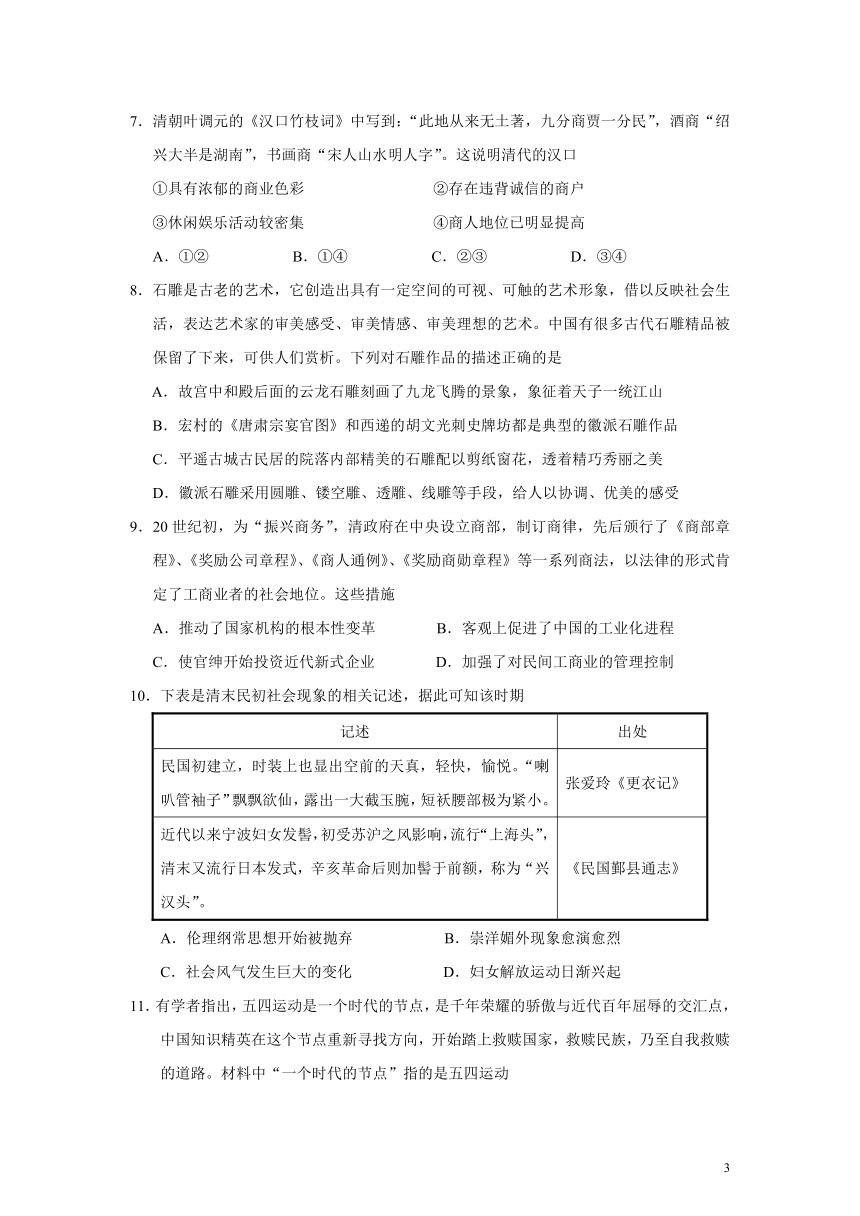 7．清朝叶调元的《汉口竹枝词》中写到：“此地从来无土著，九分商贾一分民”，酒商“绍兴大半是湖南”，书画商“宋人山水明人字”。这说明清代的汉口

①具有浓郁的商业色彩　　②存在违背诚信的商户

③休闲娱乐活动较密集　　④商人地位已明显提高

A．①②　　B．①④　　C．②③　　D．③④

8．石雕是古老的艺术，它创造出具有一定空间的可视、可触的艺术形象，借以反映社会生活，表达艺术家的审美感受、审美情感、审美理想的艺术。中国有很多古代石雕精品被保留了下来，可供人们赏析。下列对石雕作品的描述正确的是

A．故宫中和殿后面的云龙石雕刻画了九龙飞腾的景象，象征着天子一统江山

B．宏村的《唐肃宗宴官图》和西递的胡文光刺史牌坊都是典型的徽派石雕作品

C．平遥古城古民居的院落内部精美的石雕配以剪纸窗花，透着精巧秀丽之美

D．徽派石雕采用圆雕、镂空雕、透雕、线雕等手段，给人以协调、优美的感受

9．20世纪初，为“振兴商务”，清政府在中央设立商部，制订商律，先后颁行了《商部章程》、《奖励公司章程》、《商人通例》、《奖励商勋章程》等一系列商法，以法律的形式肯定了工商业者的社会地位。这些措施

A．推动了国家机构的根本性变革　　B．客观上促进了中国的工业化进程

C．使官绅开始投资近代新式企业　　D．加强了对民间工商业的管理控制

10．下表是清末民初社会现象的相关记述，据此可知该时期

| 记述 | 出处 |
|---|---|
| 民国初建立，时装上也显出空前的天真，轻快，愉悦。“喇叭管袖子”飘飘欲仙，露出一大截玉腕，短袄腰部极为紧小。 | 张爱玲《更衣记》 |
| 近代以来宁波妇女发髻，初受苏沪之风影响，流行“上海头”，清末又流行日本发式，辛亥革命后则加髻于前额，称为“兴汉头”。 | 《民国鄞县通志》 |

A．伦理纲常思想开始被抛弃　　B．崇洋媚外现象愈演愈烈

C．社会风气发生巨大的变化　　D．妇女解放运动日渐兴起

11．有学者指出，五四运动是一个时代的节点，是千年荣耀的骄傲与近代百年屈辱的交汇点，中国知识精英在这个节点重新寻找方向，开始踏上救赎国家，救赎民族，乃至自我救赎的道路。材料中“一个时代的节点”指的是五四运动

3